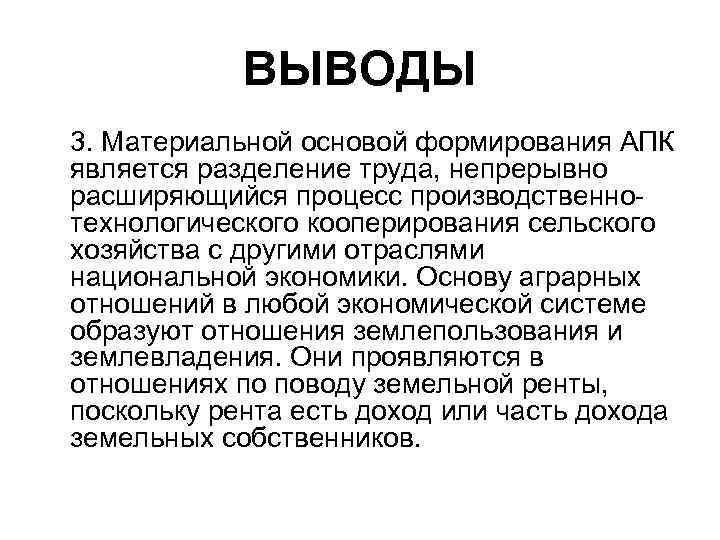 ВЫВОДЫ

3. Материальной основой формирования АПК является разделение труда, непрерывно расширяющийся процесс производственно-технологического кооперирования сельского хозяйства с другими отраслями национальной экономики. Основу аграрных отношений в любой экономической системе образуют отношения землепользования и землевладения. Они проявляются в отношениях по поводу земельной ренты, поскольку рента есть доход или часть дохода земельных собственников.